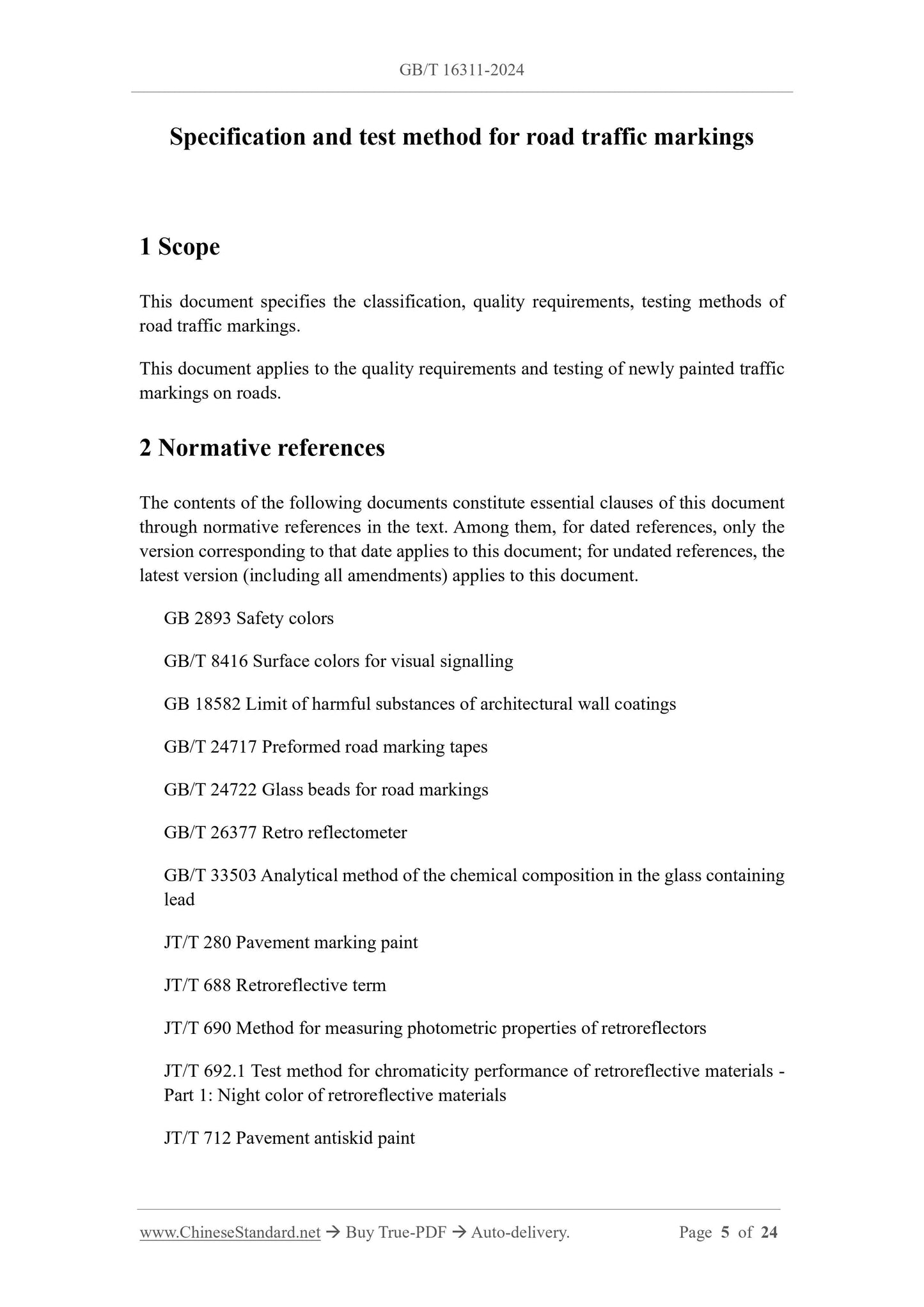 GB/T 16311-2024

Specification and test method for road traffic markings

1 Scope

This document specifies the classification, quality requirements, testing methods of road traffic markings.

This document applies to the quality requirements and testing of newly painted traffic markings on roads.

2 Normative references

The contents of the following documents constitute essential clauses of this document through normative references in the text. Among them, for dated references, only the version corresponding to that date applies to this document; for undated references, the latest version (including all amendments) applies to this document.

GB 2893 Safety colors

GB/T 8416 Surface colors for visual signalling

GB 18582 Limit of harmful substances of architectural wall coatings

GB/T 24717 Preformed road marking tapes

GB/T 24722 Glass beads for road markings

GB/T 26377 Retro reflectometer

GB/T 33503 Analytical method of the chemical composition in the glass containing lead

JT/T 280 Pavement marking paint

JT/T 688 Retroreflective term

JT/T 690 Method for measuring photometric properties of retroreflectors

JT/T 692.1 Test method for chromaticity performance of retroreflective materials - Part 1: Night color of retroreflective materials

JT/T 712 Pavement antiskid paint

www.ChineseStandard.net → Buy True-PDF → Auto-delivery. Page 5 of 24